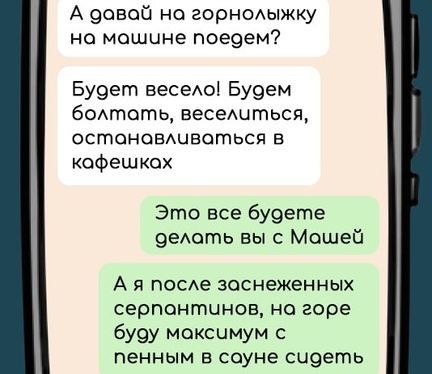 А давай на горнолыжку на машине поедем?

Будет весело! Будем болтать, веселиться, останавливаться в кафешках

Это все будете делать вы с Машей

А я после заснеженных серпантинов, на горе буду максимум с пенным в сауне сидеть